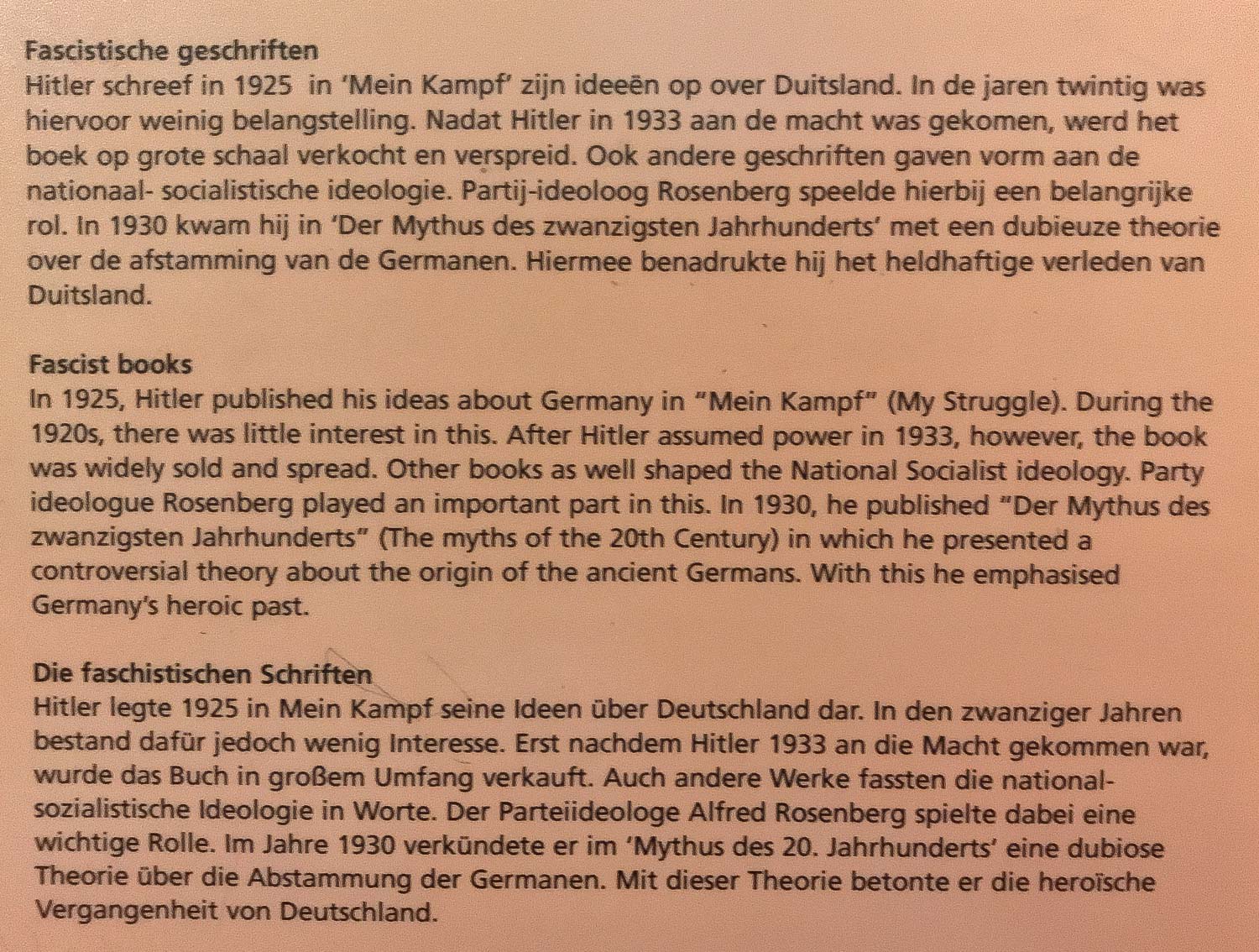 Fascistische geschriften
Hitler schreef in 1925 in 'Mein Kampf' zijn ideeën op over Duitsland. In de jaren twintig was hiervoor weinig belangstelling. Nadat Hitler in 1933 aan de macht was gekomen, werd het boek op grote schaal verkocht en verspreid. Ook andere geschriften gaven vorm aan de nationaal- socialistische ideologie. Partij-ideoloog Rosenberg speelde hierbij een belangrijke rol. In 1930 kwam hij in 'Der Mythus des zwanzigsten Jahrhunderts' met een dubieuze theorie over de afstamming van de Germanen. Hiermee benadrukte hij het heldhaftige verleden van Duitsland.

Fascist books
In 1925, Hitler published his ideas about Germany in "Mein Kampf" (My Struggle). During the 1920s, there was little interest in this. After Hitler assumed power in 1933, however, the book was widely sold and spread. Other books as well shaped the National Socialist ideology. Party ideologue Rosenberg played an important part in this. In 1930, he published "Der Mythus des zwanzigsten Jahrhunderts" (The myths of the 20th Century) in which he presented a controversial theory about the origin of the ancient Germans. With this he emphasised Germany's heroic past.

Die faschistischen Schriften
Hitler legte 1925 in Mein Kampf seine Ideen über Deutschland dar. In den zwanziger Jahren bestand dafür jedoch wenig Interesse. Erst nachdem Hitler 1933 an die Macht gekommen war, wurde das Buch in großem Umfang verkauft. Auch andere Werke fassten die national-sozialistische Ideologie in Worte. Der Parteiideologe Alfred Rosenberg spielte dabei eine wichtige Rolle. Im Jahre 1930 verkündete er im 'Mythus des 20. Jahrhunderts' eine dubiose Theorie über die Abstammung der Germanen. Mit dieser Theorie betonte er die heroïsche Vergangenheit von Deutschland.